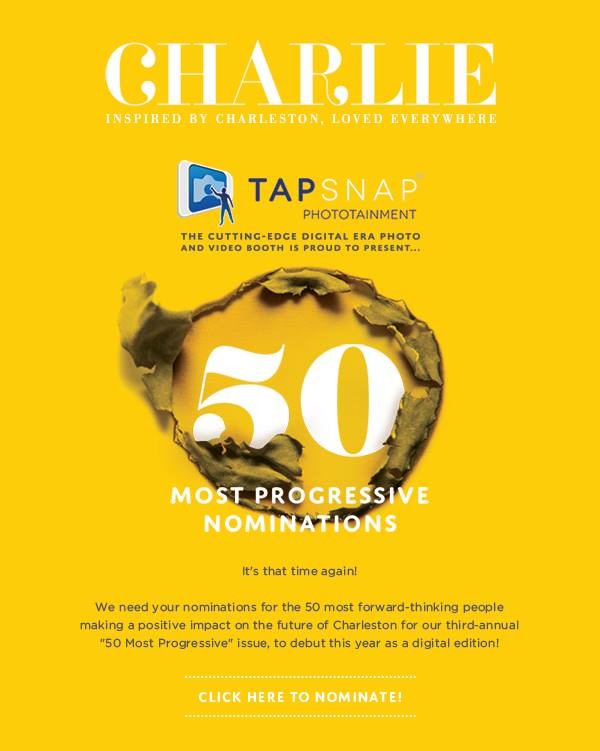 CHARLIE
INSPIRED BY CHARLESTON, LOVED EVERYWHERE

TAPSNAP®
PHOTOTAINMENT

THE CUTTING-EDGE DIGITAL ERA PHOTO AND VIDEO BOOTH IS PROUD TO PRESENT...

50

MOST PROGRESSIVE NOMINATIONS

It's that time again!

We need your nominations for the 50 most forward-thinking people making a positive impact on the future of Charleston for our third-annual "50 Most Progressive" issue, to debut this year as a digital edition!

CLICK HERE TO NOMINATE!